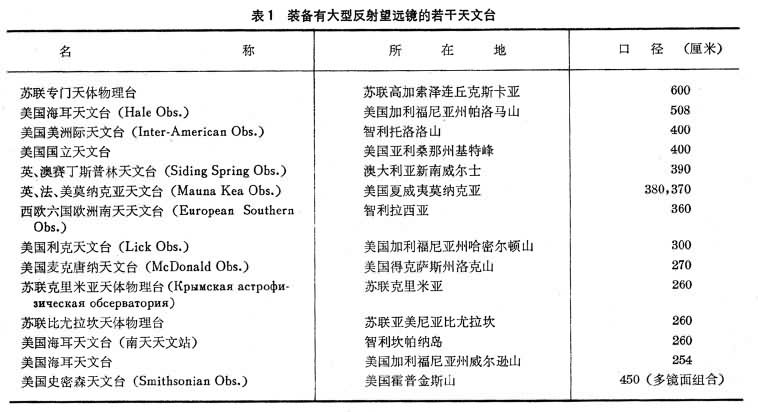 表1 装备有大型反射望远镜的若干天文台

| 名 称 | 所 在 地 | 口 径 (厘米) |
|---|---|---|
| 苏联专门天体物理台 | 苏联高加索泽连丘克斯卡亚 | 600 |
| 美国海耳天文台 (Hale Obs.) | 美国加利福尼亚州帕洛马山 | 508 |
| 美国美洲际天文台 (Inter-American Obs.) | 智利托洛洛山 | 400 |
| 美国国立天文台 | 美国亚利桑那州基特峰 | 400 |
| 英、澳赛丁斯普林天文台 (Siding Spring Obs.) | 澳大利亚新南威尔士 | 390 |
| 英、法、美莫纳克亚天文台 (Mauna Kea Obs.) | 美国夏威夷莫纳克亚 | 380,370 |
| 西欧六国欧洲南天天文台 (European Southern Obs.) | 智利拉西亚 | 360 |
| 美国利克天文台 (Lick Obs.) | 美国加利福尼亚州哈密尔顿山 | 300 |
| 美国麦克唐纳天文台 (McDonald Obs.) | 美国得克萨斯州洛克山 | 270 |
| 苏联克里米亚天体物理台 (Крымская астрофизическая обсерватория) | 苏联克里米亚 | 260 |
| 苏联比尤拉坎天体物理台 | 苏联亚美尼亚比尤拉坎 | 260 |
| 美国海耳天文台 (南天天文站) | 智利坎帕纳岛 | 260 |
| 美国海耳天文台 | 美国加利福尼亚州威尔逊山 | 254 |
| 美国史密森天文台 (Smithsonian Obs.) | 美国霍普金斯山 | 450 (多镜面组合) |